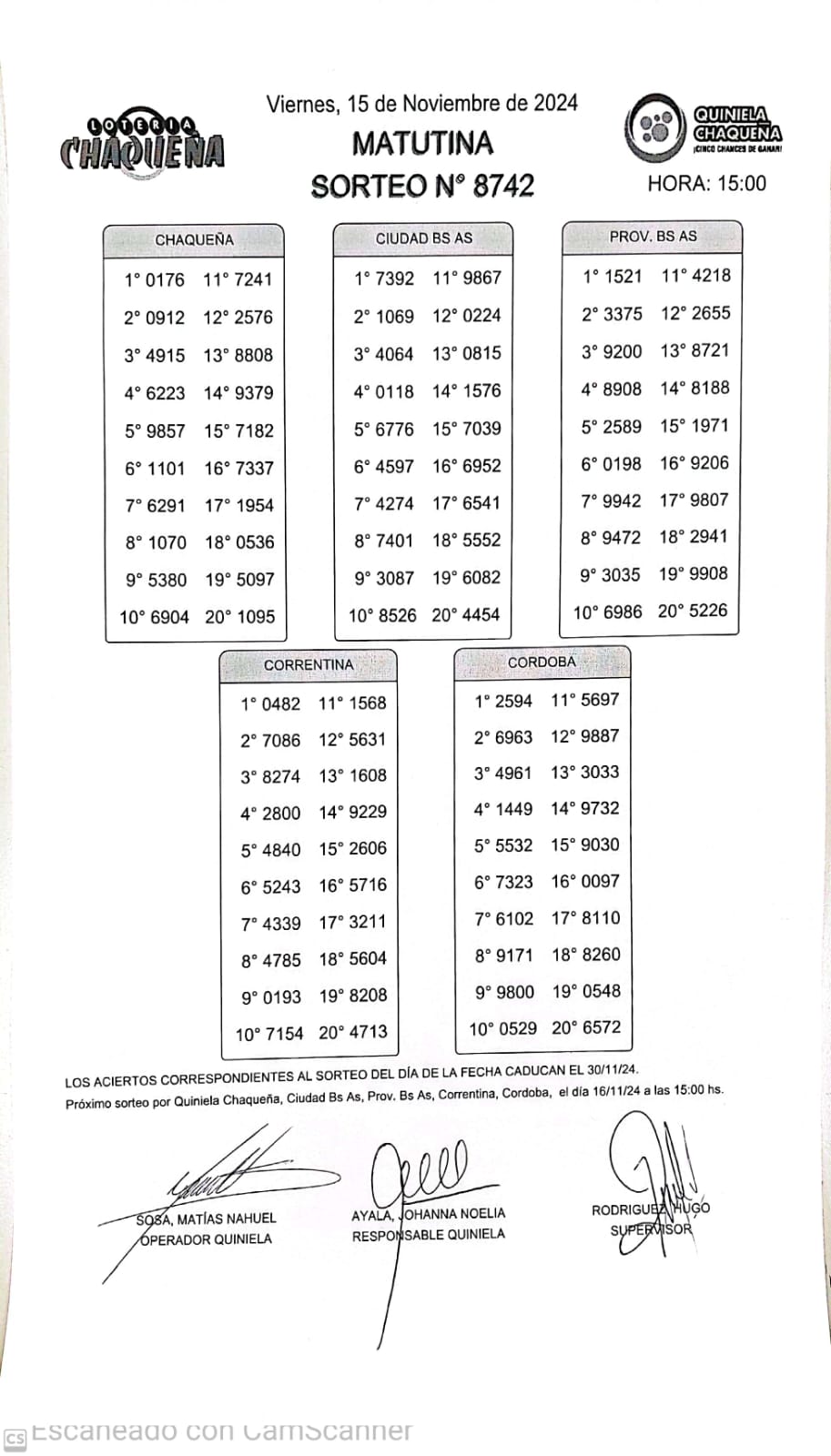 LOTERIA CHAQUEÑA

Viernes, 15 de Noviembre de 2024
MATUTINA
SORTEO N° 8742

QUINIELA CHAQUEÑA ¡CINCO CHANCES DE GANAR!
HORA: 15:00

| CHAQUEÑA | |
|---|---|
| 1° 0176 | 11° 7241 |
| 2° 0912 | 12° 2576 |
| 3° 4915 | 13° 8808 |
| 4° 6223 | 14° 9379 |
| 5° 9857 | 15° 7182 |
| 6° 1101 | 16° 7337 |
| 7° 6291 | 17° 1954 |
| 8° 1070 | 18° 0536 |
| 9° 5380 | 19° 5097 |
| 10° 6904 | 20° 1095 |

| CIUDAD BS AS | |
|---|---|
| 1° 7392 | 11° 9867 |
| 2° 1069 | 12° 0224 |
| 3° 4064 | 13° 0815 |
| 4° 0118 | 14° 1576 |
| 5° 6776 | 15° 7039 |
| 6° 4597 | 16° 6952 |
| 7° 4274 | 17° 6541 |
| 8° 7401 | 18° 5552 |
| 9° 3087 | 19° 6082 |
| 10° 8526 | 20° 4454 |

| PROV. BS AS | |
|---|---|
| 1° 1521 | 11° 4218 |
| 2° 3375 | 12° 2655 |
| 3° 9200 | 13° 8721 |
| 4° 8908 | 14° 8188 |
| 5° 2589 | 15° 1971 |
| 6° 0198 | 16° 9206 |
| 7° 9942 | 17° 9807 |
| 8° 9472 | 18° 2941 |
| 9° 3035 | 19° 9908 |
| 10° 6986 | 20° 5226 |

| CORRENTINA | |
|---|---|
| 1° 0482 | 11° 1568 |
| 2° 7086 | 12° 5631 |
| 3° 8274 | 13° 1608 |
| 4° 2800 | 14° 9229 |
| 5° 4840 | 15° 2606 |
| 6° 5243 | 16° 5716 |
| 7° 4339 | 17° 3211 |
| 8° 4785 | 18° 5604 |
| 9° 0193 | 19° 8208 |
| 10° 7154 | 20° 4713 |

| CORDOBA | |
|---|---|
| 1° 2594 | 11° 5697 |
| 2° 6963 | 12° 9887 |
| 3° 4961 | 13° 3033 |
| 4° 1449 | 14° 9732 |
| 5° 5532 | 15° 9030 |
| 6° 7323 | 16° 0097 |
| 7° 6102 | 17° 8110 |
| 8° 9171 | 18° 8260 |
| 9° 9800 | 19° 0548 |
| 10° 0529 | 20° 6572 |

LOS ACIERTOS CORRESPONDIENTES AL SORTEO DEL DÍA DE LA FECHA CADUCAN EL 30/11/24.
Próximo sorteo por Quiniela Chaqueña, Ciudad Bs As, Prov. Bs As, Correntina, Cordoba, el día 16/11/24 a las 15:00 hs.

SOSA, MATÍAS NAHUEL
OPERADOR QUINIELA

AYALA, JOHANNA NOELIA
RESPONSABLE QUINIELA

RODRIGUEZ HUGO
SUPERVISOR

CS Escaneado con CamScanner